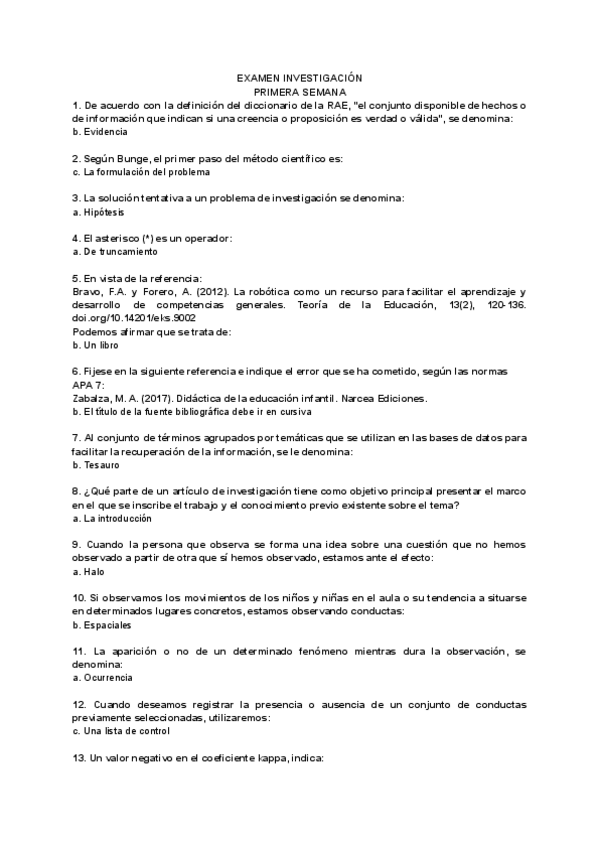 EXAMEN INVESTIGACIÓN
PRIMERA SEMANA

1. De acuerdo con la definición del diccionario de la RAE, "el conjunto disponible de hechos o de información que indican si una creencia o proposición es verdad o válida", se denomina:
b. Evidencia

2. Según Bunge, el primer paso del método científico es:
c. La formulación del problema

3. La solución tentativa a un problema de investigación se denomina:
a. Hipótesis

4. El asterisco (*) es un operador:
a. De truncamiento

5. En vista de la referencia:
Bravo, F.A. y Forero, A. (2012). La robótica como un recurso para facilitar el aprendizaje y desarrollo de competencias generales. Teoría de la Educación, 13(2), 120-136. doi.org/10.14201/eks.9002
Podemos afirmar que se trata de:
b. Un libro

6. Fíjese en la siguiente referencia e indique el error que se ha cometido, según las normas APA 7:
Zabalza, M. A. (2017). Didáctica de la educación infantil. Narcea Ediciones.
b. El título de la fuente bibliográfica debe ir en cursiva

7. Al conjunto de términos agrupados por temáticas que se utilizan en las bases de datos para facilitar la recuperación de la información, se le denomina:
b. Tesauro

8. ¿Qué parte de un artículo de investigación tiene como objetivo principal presentar el marco en el que se inscribe el trabajo y el conocimiento previo existente sobre el tema?
a. La introducción

9. Cuando la persona que observa se forma una idea sobre una cuestión que no hemos observado a partir de otra que sí hemos observado, estamos ante el efecto:
a. Halo

10. Si observamos los movimientos de los niños y niñas en el aula o su tendencia a situarse en determinados lugares concretos, estamos observando conductas:
b. Espaciales

11. La aparición o no de un determinado fenómeno mientras dura la observación, se denomina:
a. Ocurrencia

12. Cuando deseamos registrar la presencia o ausencia de un conjunto de conductas previamente seleccionadas, utilizaremos:
c. Una lista de control

13. Un valor negativo en el coeficiente kappa, indica: